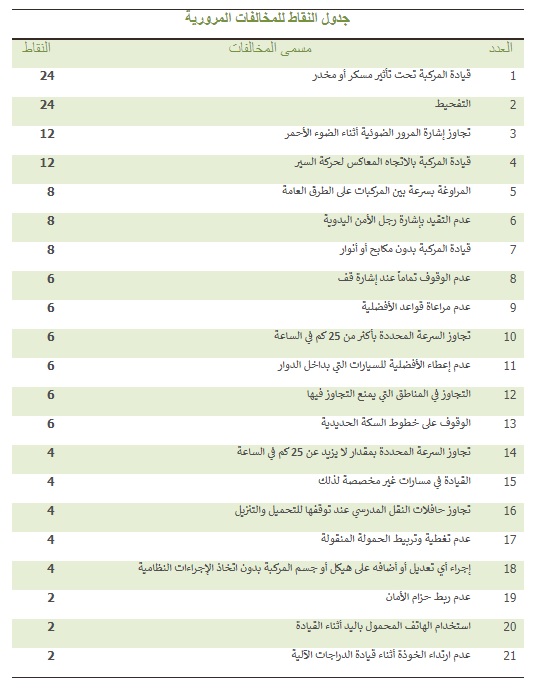 جدول النقاط للمخالفات المرورية

| العدد | مسمى المخالفات | النقاط |
|---|---|---|
| 1 | قيادة المركبة تحت تأثير مسكر أو مخدر | 24 |
| 2 | التفحيط | 24 |
| 3 | تجاوز إشارة المرور الضوئية أثناء الضوء الأحمر | 12 |
| 4 | قيادة المركبة بالاتجاه المعاكس لحركة السير | 12 |
| 5 | المراوغة بسرعة بين المركبات على الطرق العامة | 8 |
| 6 | عدم التقيد بإشارة رجل الأمن اليدوية | 8 |
| 7 | قيادة المركبة بدون مكابح أو أنوار | 8 |
| 8 | عدم الوقوف تماماً عند إشارة قف | 6 |
| 9 | عدم مراعاة قواعد الأفضلية | 6 |
| 10 | تجاوز السرعة المحددة بأكثر من 25 كم في الساعة | 6 |
| 11 | عدم إعطاء الأفضلية للسيارات التي بداخل الدوار | 6 |
| 12 | التجاوز في المناطق التي يمنع التجاوز فيها | 6 |
| 13 | الوقوف على خطوط السكة الحديدية | 6 |
| 14 | تجاوز السرعة المحددة بمقدار لا يزيد عن 25 كم في الساعة | 4 |
| 15 | القيادة في مسارات غير مخصصة لذلك | 4 |
| 16 | تجاوز حافلات النقل المدرسي عند توقفها للتحميل والتنزيل | 4 |
| 17 | عدم تغطية وتربيط الحمولة المنقولة | 4 |
| 18 | إجراء أي تعديل أو أضافه على هيكل أو جسم المركبة بدون اتخاذ الإجراءات النظامية | 4 |
| 19 | عدم ربط حزام الأمان | 2 |
| 20 | استخدام الهاتف المحمول باليد أثناء القيادة | 2 |
| 21 | عدم ارتداء الخوذة أثناء قيادة الدراجات الآلية | 2 |